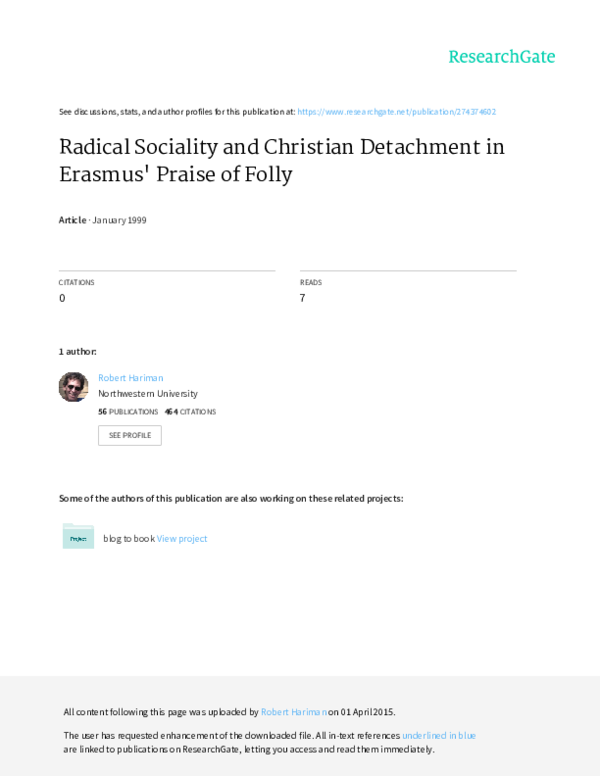 ResearchGate

See discussions, stats, and author profiles for this publication at: https://www.researchgate.net/publication/274374602

Radical Sociality and Christian Detachment in Erasmus' Praise of Folly

Article · January 1999

CITATIONS
0

READS
7

1 author:

Robert Hariman
Northwestern University
56 PUBLICATIONS 464 CITATIONS
SEE PROFILE

Some of the authors of this publication are also working on these related projects:

Project

blog to book View project

All content following this page was uploaded by Robert Hariman on 01 April 2015.

The user has requested enhancement of the downloaded file. All in-text references underlined in blue are linked to publications on ResearchGate, letting you access and read them immediately.